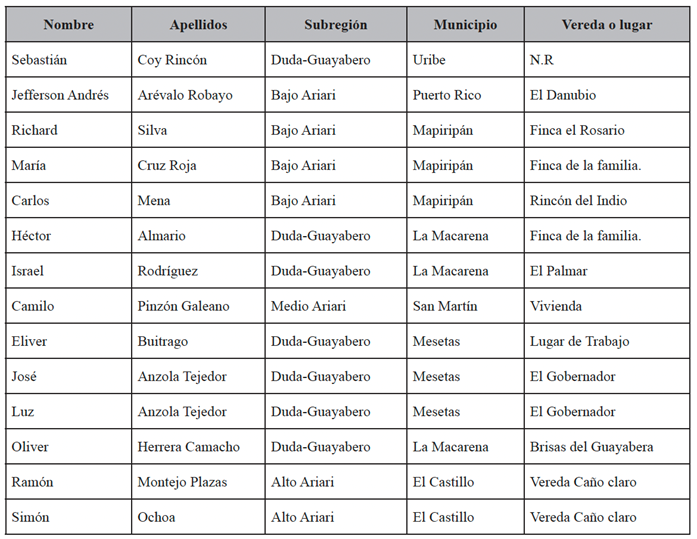 | Nombre | Apellidos | Subregión | Municipio | Vereda o lugar |
|---|---|---|---|---|
| Sebastián | Coy Rincón | Duda-Guayabero | Uribe | N.R |
| Jefferson Andrés | Arévalo Robayo | Bajo Ariari | Puerto Rico | El Danubio |
| Richard | Silva | Bajo Ariari | Mapiripán | Finca el Rosario |
| María | Cruz Roja | Bajo Ariari | Mapiripán | Finca de la familia. |
| Carlos | Mena | Bajo Ariari | Mapiripán | Rincón del Indio |
| Héctor | Almario | Duda-Guayabero | La Macarena | Finca de la familia. |
| Israel | Rodríguez | Duda-Guayabero | La Macarena | El Palmar |
| Camilo | Pinzón Galeano | Medio Ariari | San Martín | Vivienda |
| Eliver | Buitrago | Duda-Guayabero | Mesetas | Lugar de Trabajo |
| José | Anzola Tejedor | Duda-Guayabero | Mesetas | El Gobernador |
| Luz | Anzola Tejedor | Duda-Guayabero | Mesetas | El Gobernador |
| Oliver | Herrera Camacho | Duda-Guayabero | La Macarena | Brisas del Guayabera |
| Ramón | Montejo Plazas | Alto Ariari | El Castillo | Vereda Caño claro |
| Simón | Ochoa | Alto Ariari | El Castillo | Vereda Caño claro |